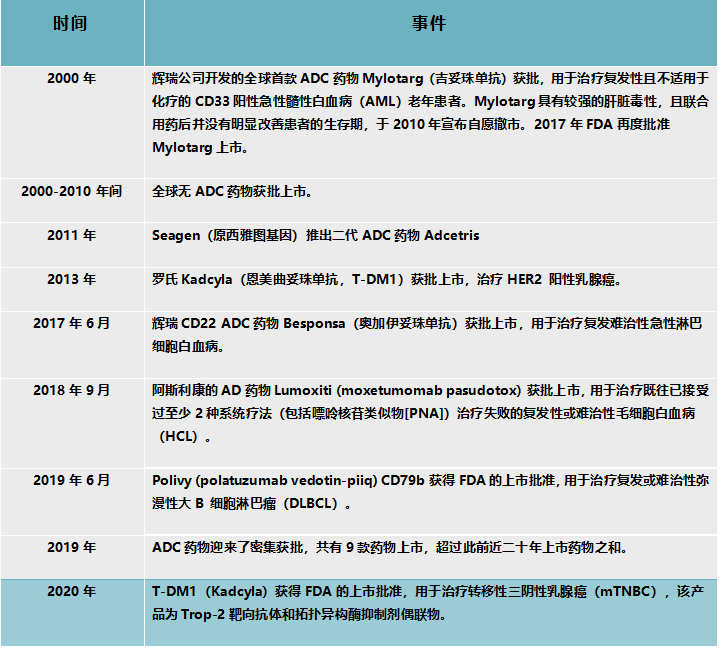 | 时间 | 事件 |
|---|---|
| 2000 年 | 辉瑞公司开发的全球首款 ADC 药物 Mylotarg（吉妥珠单抗）获批，用于治疗复发性且不适用于化疗的 CD33 阳性急性髓性白血病（AML）老年患者。Mylotarg 具有较强的肝脏毒性，且联合用药后并没有明显改善患者的生存期，于 2010 年宣布自愿撤市。2017 年 FDA 再度批准 Mylotarg 上市。 |
| 2000-2010 年间 | 全球无 ADC 药物获批上市。 |
| 2011 年 | Seagen（原西雅图基因）推出二代 ADC 药物 Adcetris |
| 2013 年 | 罗氏 Kadcyla（恩美曲妥珠单抗，T-DM1）获批上市，治疗 HER2 阳性乳腺癌。 |
| 2017 年 6 月 | 辉瑞 CD22 ADC 药物 Besponsa（奥加伊妥珠单抗）获批上市，用于治疗复发难治性急性淋巴细胞白血病。 |
| 2018 年 9 月 | 阿斯利康的 AD 药物 Lumoxiti (moxetumomab pasudotox) 获批上市，用于治疗既往已接受过至少 2 种系统疗法（包括嘌呤核苷类似物[PNA]）治疗失败的复发性或难治性毛细胞白血病（HCL）。 |
| 2019 年 6 月 | Polivy (polatuzumab vedotin-piiq) CD79b 获得 FDA 的上市批准，用于治疗复发或难治性弥漫性大 B 细胞淋巴瘤（DLBCL）。 |
| 2019 年 | ADC 药物迎来了密集获批，共有 9 款药物上市，超过此前近二十年上市药物之和。 |
| 2020 年 | T-DM1（Kadcyla）获得 FDA 的上市批准，用于治疗转移性三阴性乳腺癌（mTNBC），该产品为 Trop-2 靶向抗体和拓扑异构酶抑制剂偶联物。 |